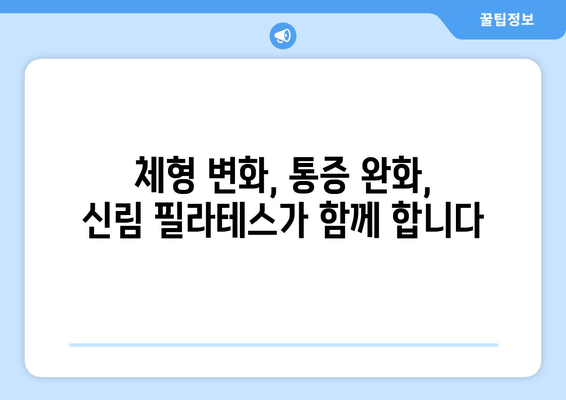 꿀팁정보

체형 변화, 통증 완화,
신림 필라테스가 함께 합니다